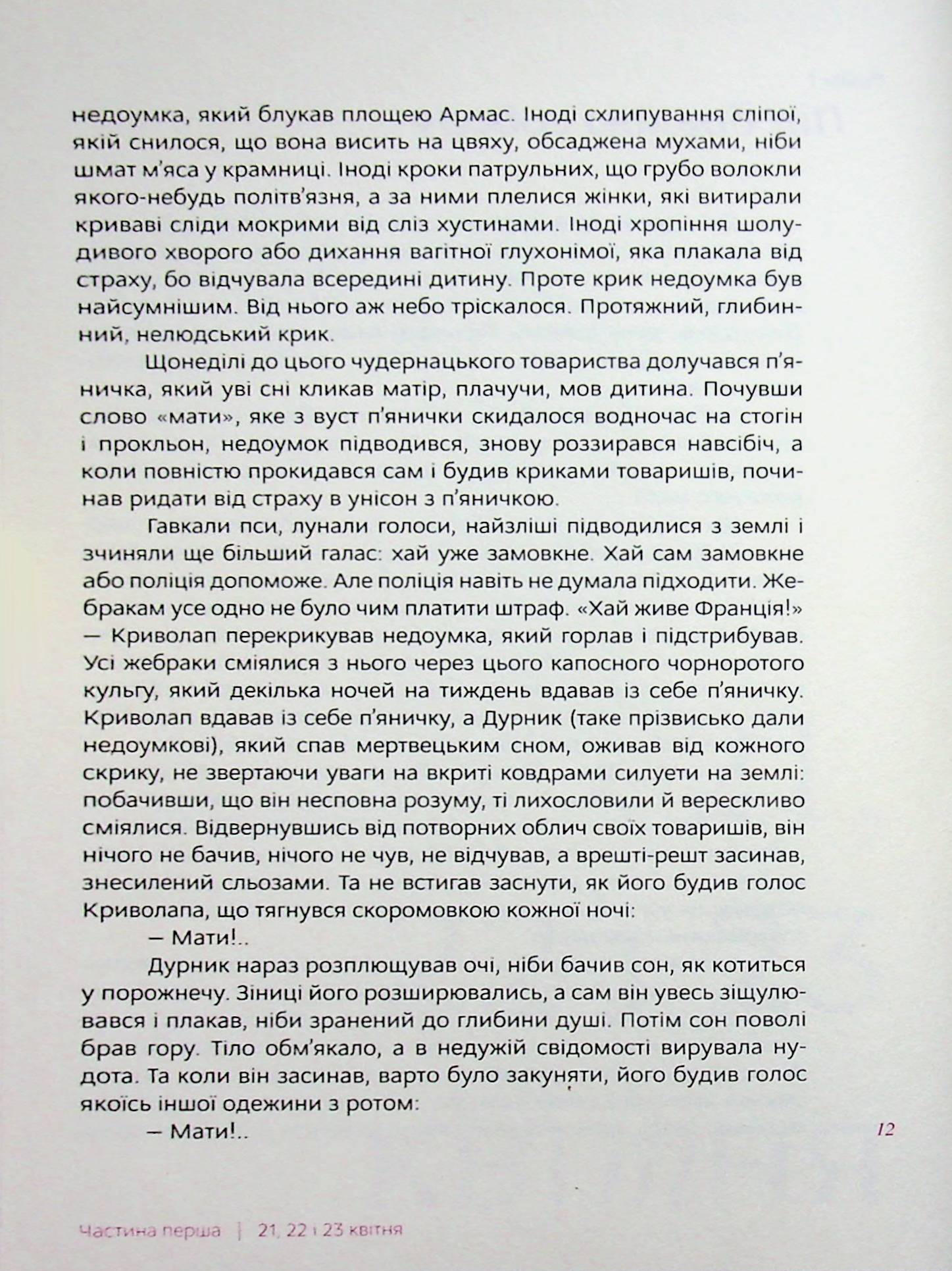 недоумка, який блукав площею Армас. Іноді схлипування сліпої, якій снилося, що вона висить на цвяху, обсаджена мухами, ніби шмат м'яса у крамниці. Іноді кроки патрульних, що грубо волокли якого-небудь політв'язня, а за ними плелися жінки, які витирали криваві сліди мокрими від сліз хустинами. Іноді хропіння шолудивого хворого або дихання вагітної глухонімої, яка плакала від страху, бо відчувала всередині дитину. Проте крик недоумка був найсумнішим. Від нього аж небо тріскалося. Протяжний, глибинний, нелюдський крик.

Щонеділі до цього чудернацького товариства долучався п'яничка, який уві сні кликав матір, плачучи, мов дитина. Почувши слово «мати», яке з вуст п'янички скидалося водночас на стогін і прокльон, недоумок підводився, знову роззирався навсібіч, а коли повністю прокидався сам і будив криками товаришів, починав ридати від страху в унісон з п'яничкою.

Гавкали пси, лунали голоси, найзліші підводилися з землі і зчиняли ще більший галас: хай уже замовкне. Хай сам замовкне або поліція допоможе. Але поліція навіть не думала підходити. Жебракам усе одно не було чим платити штраф. «Хай живе Франція!» — Криволап перекрикував недоумка, який горлав і підстрибував. Усі жебраки сміялися з нього через цього капосного чорноротого кульгу, який декілька ночей на тиждень вдавав із себе п'яничку. Криволап вдавав із себе п'яничку, а Дурник (таке прізвисько дали недоумкові), який спав мертвецьким сном, оживав від кожного скрику, не звертаючи уваги на вкриті ковдрами силуети на землі: побачивши, що він несповна розуму, ті лихословили й верескливо сміялися. Відвернувшись від потворних облич своїх товаришів, він нічого не бачив, нічого не чув, не відчував, а врешті-решт засинав, знесилений сльозами. Та не встигав заснути, як його будив голос Криволапа, що тягнувся скоромовкою кожної ночі:

— Мати!..

Дурник нараз розплющував очі, ніби бачив сон, як котиться у порожнечу. Зіниці його розширювались, а сам він увесь зіщулювався і плакав, ніби зранений до глибини душі. Потім сон поволі брав гору. Тіло обм'якало, а в недужій свідомості вирувала нудота. Та коли він засинав, варто було закуняти, його будив голос якоїсь іншої одежини з ротом:

— Мати!..

12

Частина перша | 21, 22 і 23 квітня